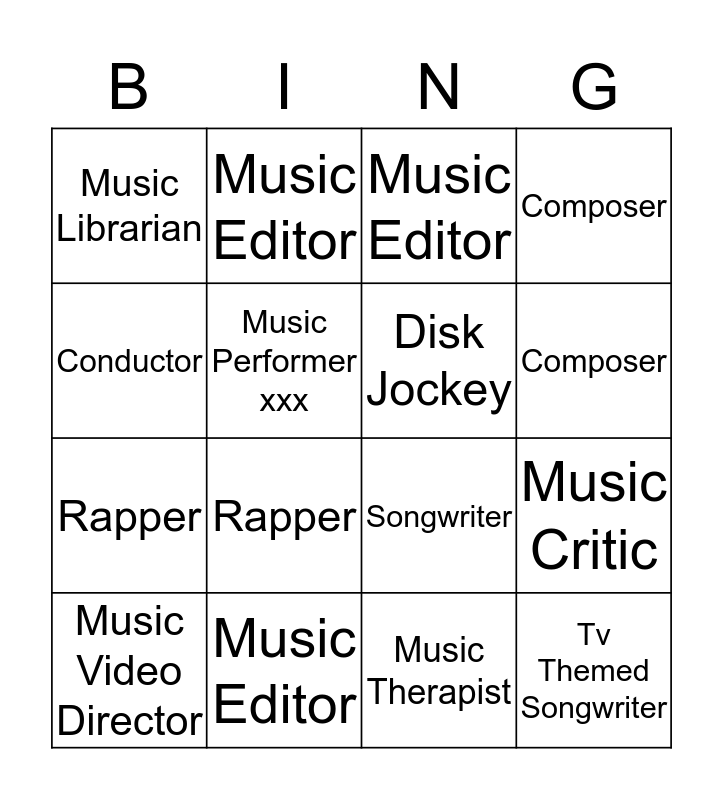 | B | I | N | G |
|---|---|---|---|
| Music Librarian | Music Editor | Music Editor | Composer |
| Conductor | Music Performer xxx | Disk Jockey | Composer |
| Rapper | Rapper | Songwriter | Music Critic |
| Music Video Director | Music Editor | Music Therapist | Tv Themed Songwriter |